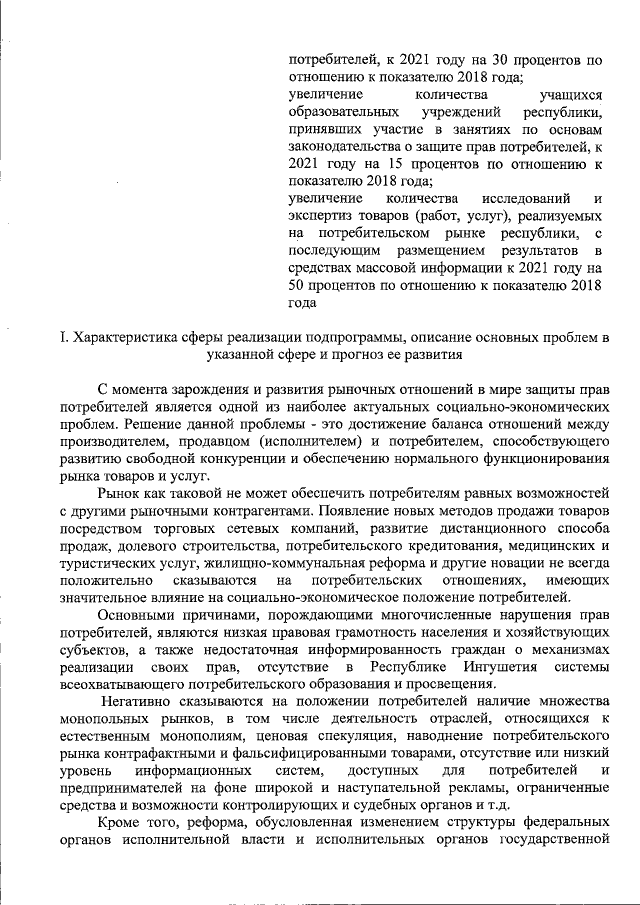 потребителей, к 2021 году на 30 процентов по отношению к показателю 2018 года;
увеличение количества учащихся образовательных учреждений республики, принявших участие в занятиях по основам законодательства о защите прав потребителей, к 2021 году на 15 процентов по отношению к показателю 2018 года;
увеличение количества исследований и экспертиз товаров (работ, услуг), реализуемых на потребительском рынке республики, с последующим размещением результатов в средствах массовой информации к 2021 году на 50 процентов по отношению к показателю 2018 года

I. Характеристика сферы реализации подпрограммы, описание основных проблем в указанной сфере и прогноз ее развития

С момента зарождения и развития рыночных отношений в мире защиты прав потребителей является одной из наиболее актуальных социально-экономических проблем. Решение данной проблемы - это достижение баланса отношений между производителем, продавцом (исполнителем) и потребителем, способствующего развитию свободной конкуренции и обеспечению нормального функционирования рынка товаров и услуг.

Рынок как таковой не может обеспечить потребителям равных возможностей с другими рыночными контрагентами. Появление новых методов продажи товаров посредством торговых сетевых компаний, развитие дистанционного способа продаж, долевого строительства, потребительского кредитования, медицинских и туристических услуг, жилищно-коммунальная реформа и другие новации не всегда положительно сказываются на потребительских отношениях, имеющих значительное влияние на социально-экономическое положение потребителей.

Основными причинами, порождающими многочисленные нарушения прав потребителей, являются низкая правовая грамотность населения и хозяйствующих субъектов, а также недостаточная информированность граждан о механизмах реализации своих прав, отсутствие в Республике Ингушетия системы всеохватывающего потребительского образования и просвещения.

Негативно сказываются на положении потребителей наличие множества монопольных рынков, в том числе деятельность отраслей, относящихся к естественным монополиям, ценовая спекуляция, наводнение потребительского рынка контрафактными и фальсифицированными товарами, отсутствие или низкий уровень информационных систем, доступных для потребителей и предпринимателей на фоне широкой и наступательной рекламы, ограниченные средства и возможности контролирующих и судебных органов и т.д.

Кроме того, реформа, обусловленная изменением структуры федеральных органов исполнительной власти и исполнительных органов государственной